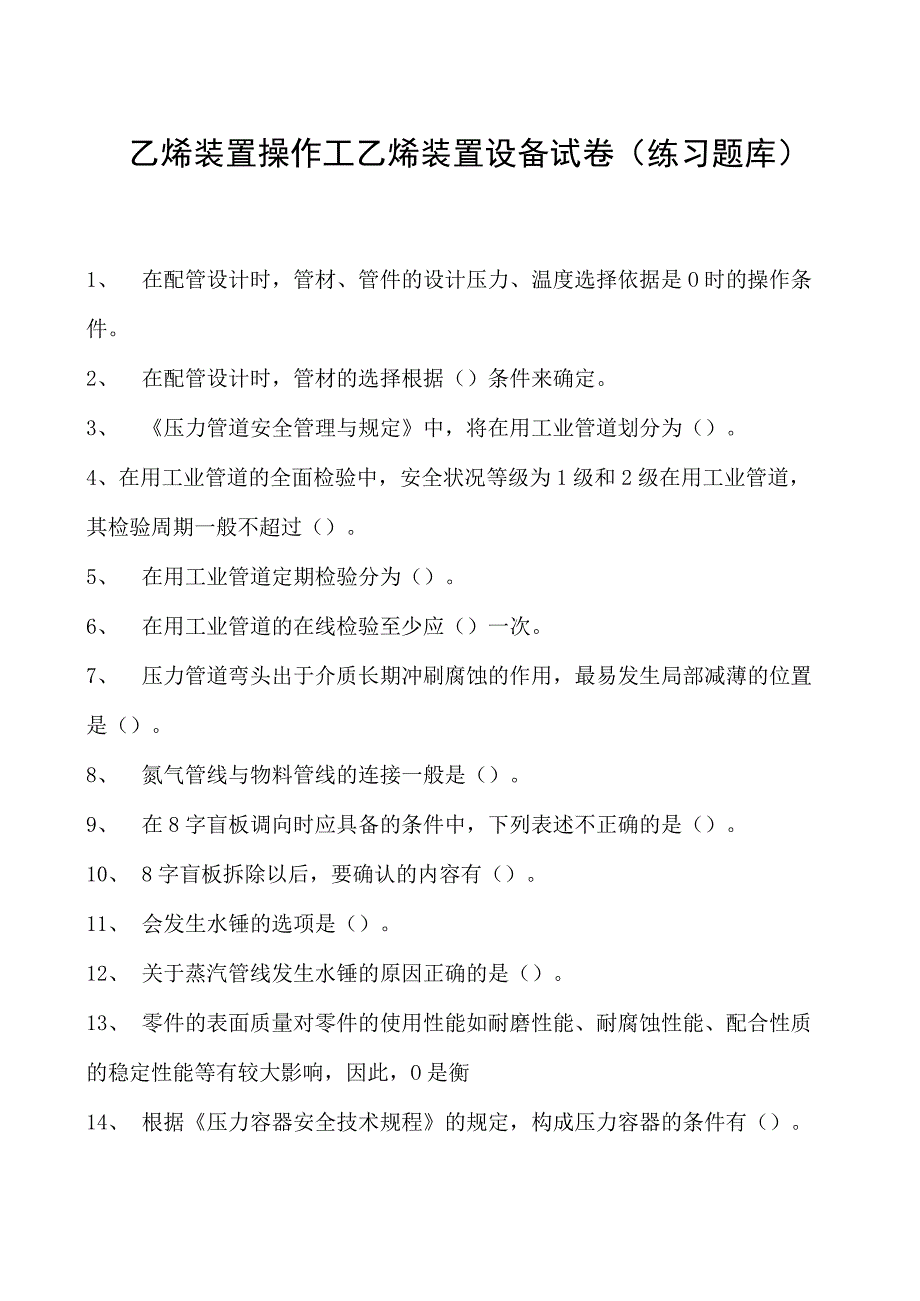 乙烯装置操作工乙烯装置设备试卷（练习题库）

1、 在配管设计时，管材、管件的设计压力、温度选择依据是0时的操作条件。

2、 在配管设计时，管材的选择根据（）条件来确定。

3、 《压力管道安全管理与规定》中，将在用工业管道划分为（）。

4、在用工业管道的全面检验中，安全状况等级为1级和2级在用工业管道，其检验周期一般不超过（）。

5、 在用工业管道定期检验分为（）。

6、 在用工业管道的在线检验至少应（）一次。

7、 压力管道弯头出于介质长期冲刷腐蚀的作用，最易发生局部减薄的位置是（）。

8、 氮气管线与物料管线的连接一般是（）。

9、 在8字盲板调向时应具备的条件中，下列表述不正确的是（）。

10、 8字盲板拆除以后，要确认的内容有（）。

11、 会发生水锤的选项是（）。

12、 关于蒸汽管线发生水锤的原因正确的是（）。

13、 零件的表面质量对零件的使用性能如耐磨性能、耐腐蚀性能、配合性质的稳定性能等有较大影响，因此，0是衡

14、 根据《压力容器安全技术规程》的规定，构成压力容器的条件有（）。